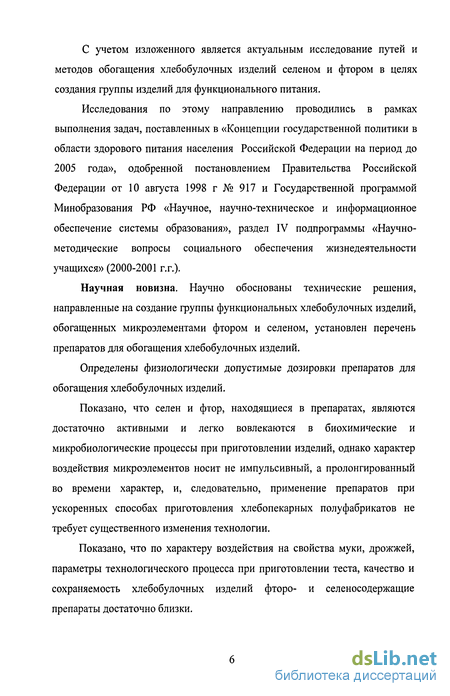 С учетом изложенного является актуальным исследование путей и методов обогащения хлебобулочных изделий селеном и фтором в целях создания группы изделий для функционального питания.

Исследования по этому направлению проводились в рамках выполнения задач, поставленных в «Концепции государственной политики в области здорового питания населения Российской Федерации на период до 2005 года», одобренной постановлением Правительства Российской Федерации от 10 августа 1998 г № 917 и Государственной программой Минобразования РФ «Научное, научно-техническое и информационное обеспечение системы образования», раздел IV подпрограммы «Научно-методические вопросы социального обеспечения жизнедеятельности учащихся» (2000-2001 г.г.).

Научная новизна. Научно обоснованы технические решения, направленные на создание группы функциональных хлебобулочных изделий, обогащенных микроэлементами фтором и селеном, установлен перечень препаратов для обогащения хлебобулочных изделий.

Определены физиологически допустимые дозировки препаратов для обогащения хлебобулочных изделий.

Показано, что селен и фтор, находящиеся в препаратах, являются достаточно активными и легко вовлекаются в биохимические и микробиологические процессы при приготовлении изделий, однако характер воздействия микроэлементов носит не импульсивный, а пролонгированный во времени характер, и, следовательно, применение препаратов при ускоренных способах приготовления хлебопекарных полуфабрикатов не требует существенного изменения технологии.

Показано, что по характеру воздействия на свойства муки, дрожжей, параметры технологического процесса при приготовлении теста, качество и сохраняемость хлебобулочных изделий фторо- и селеносодержащие препараты достаточно близки.

6

dsLib.net
библиотека диссертаций